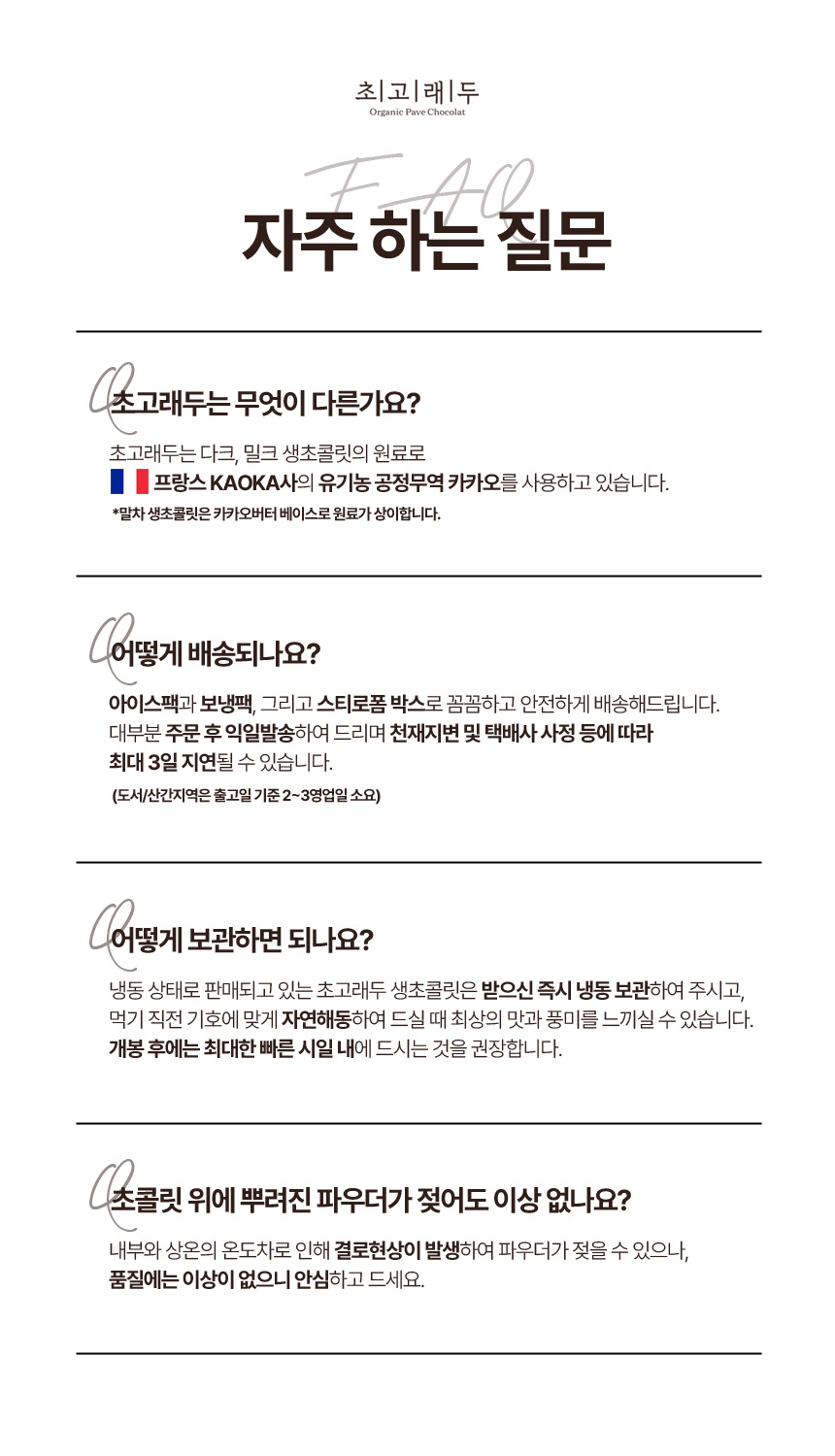 초|고|래|두
Organic Pave Chocolat

FAQ
자주 하는 질문

Q 초고래두는 무엇이 다른가요?
초고래두는 다크, 밀크 생초콜릿의 원료로 프랑스 KAOKA사의 유기농 공정무역 카카오를 사용하고 있습니다.
*말차 생초콜릿은 카카오버터 베이스로 원료가 상이합니다.

Q 어떻게 배송되나요?
아이스팩과 보냉팩, 그리고 스티로폼 박스로 꼼꼼하고 안전하게 배송해드립니다.
대부분 주문 후 익일발송하여 드리며 천재지변 및 택배사 사정 등에 따라 최대 3일 지연될 수 있습니다.
(도서/산간지역은 출고일 기준 2~3영업일 소요)

Q 어떻게 보관하면 되나요?
냉동 상태로 판매되고 있는 초고래두 생초콜릿은 받으신 즉시 냉동 보관하여 주시고, 먹기 직전 기호에 맞게 자연해동하여 드실 때 최상의 맛과 풍미를 느끼실 수 있습니다.
개봉 후에는 최대한 빠른 시일 내에 드시는 것을 권장합니다.

Q 초콜릿 위에 뿌려진 파우더가 젖어도 이상 없나요?
내부와 상온의 온도차로 인해 결로현상이 발생하여 파우더가 젖을 수 있으나, 품질에는 이상이 없으니 안심하고 드세요.